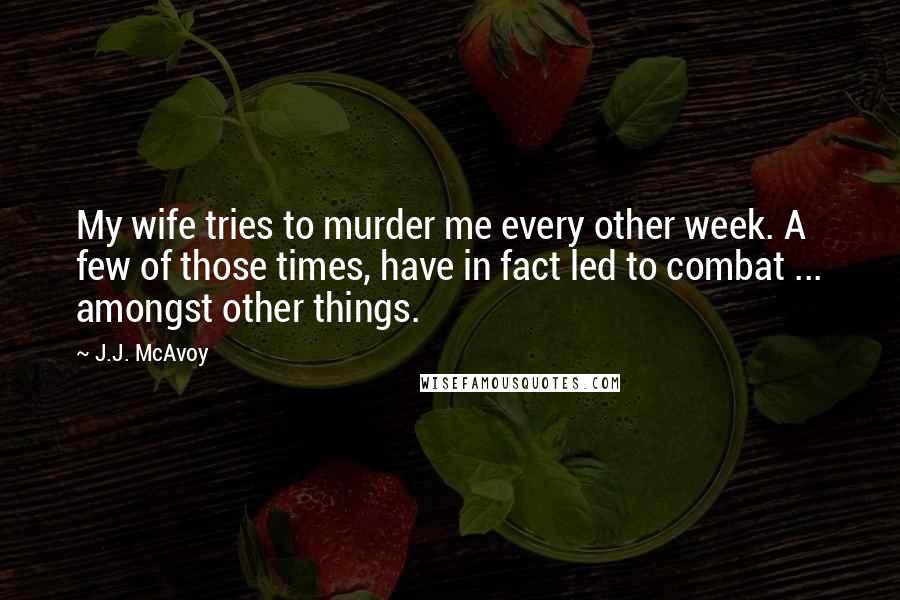 My wife tries to murder me every other week. A few of those times, have in fact led to combat ... amongst other things.

~ J.J. McAvoy

WISEFAMOUSQUOTES.COM